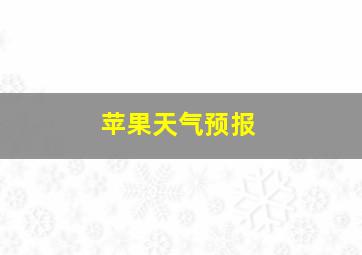 苹果天气预报